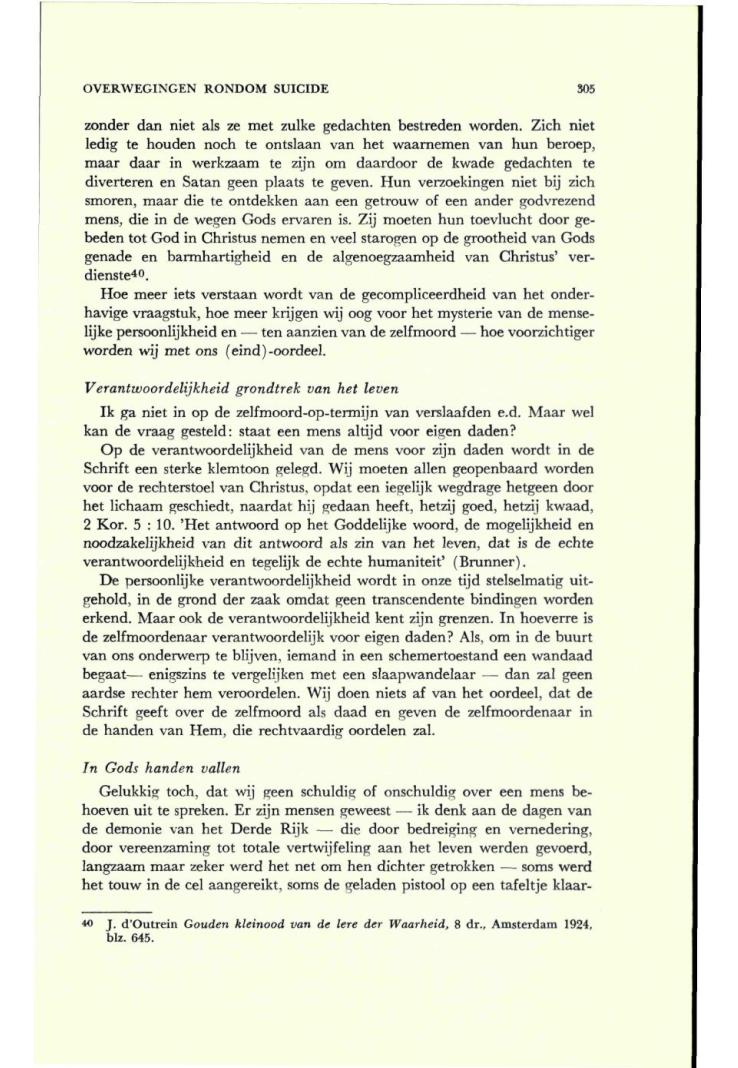 OVERWEGINGEN RONDOM SUICIDE 305

zonder dan niet als ze met zulke gedachten bestreden worden. Zich niet ledig te houden noch te ontslaan van het waarnemen van hun beroep, maar daar in werkzaam te zijn om daardoor de kwade gedachten te diverteren en Satan geen plaats te geven. Hun verzoekingen niet bij zich smoren, maar die te ontdekken aan een getrouw of een ander godvrezend mens, die in de wegen Gods ervaren is. Zij moeten hun toevlucht door gebeden tot God in Christus nemen en veel starogen op de grootheid van Gods genade en barmhartigheid en de algenoegzaamheid van Christus' verdienste$^{40}$.

Hoe meer iets verstaan wordt van de gecompliceerdheid van het onderhavige vraagstuk, hoe meer krijgen wij oog voor het mysterie van de menselijke persoonlijkheid en — ten aanzien van de zelfmoord — hoe voorzichtiger worden wij met ons (eind)-oordeel.

Verantwoordelijkheid grondtrek van het leven

Ik ga niet in op de zelfmoord-op-termijn van verslaafden e.d. Maar wel kan de vraag gesteld: staat een mens altijd voor eigen daden?

Op de verantwoordelijkheid van de mens voor zijn daden wordt in de Schrift een sterke klemtoon gelegd. Wij moeten allen geopenbaard worden voor de rechterstoel van Christus, opdat een iegelijk wegdrage hetgeen door het lichaam geschiedt, naardat hij gedaan heeft, hetzij goed, hetzij kwaad, 2 Kor. 5 : 10. 'Het antwoord op het Goddelijke woord, de mogelijkheid en noodzakelijkheid van dit antwoord als zin van het leven, dat is de echte verantwoordelijkheid en tegelijk de echte humaniteit' (Brunner).

De persoonlijke verantwoordelijkheid wordt in onze tijd stelselmatig uitgehold, in de grond der zaak omdat geen transcendente bindingen worden erkend. Maar ook de verantwoordelijkheid kent zijn grenzen. In hoeverre is de zelfmoordenaar verantwoordelijk voor eigen daden? Als, om in de buurt van ons onderwerp te blijven, iemand in een schemertoestand een wandaad begaat— enigszins te vergelijken met een slaapwandelaar — dan zal geen aardse rechter hem veroordelen. Wij doen niets af van het oordeel, dat de Schrift geeft over de zelfmoord als daad en geven de zelfmoordenaar in de handen van Hem, die rechtvaardig oordelen zal.

In Gods handen vallen

Gelukkig toch, dat wij geen schuldig of onschuldig over een mens behoeven uit te spreken. Er zijn mensen geweest — ik denk aan de dagen van de demonie van het Derde Rijk — die door bedreiging en vernedering, door vereenzaming tot totale vertwijfeling aan het leven werden gevoerd, langzaam maar zeker werd het net om hen dichter getrokken — soms werd het touw in de cel aangereikt, soms de geladen pistool op een tafeltje klaar-

$^{40}$ J. d'Outrein Gouden kleinood van de lere der Waarheid, 8 dr., Amsterdam 1924, blz. 645.